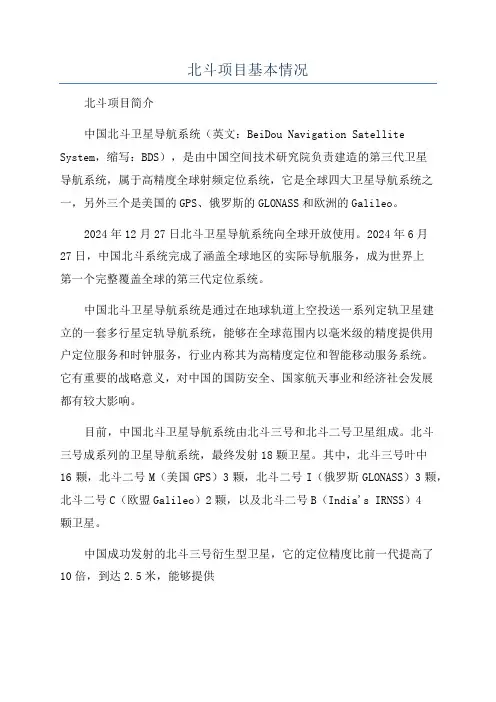 北斗项目基本情况

北斗项目简介

中国北斗卫星导航系统（英文：BeiDou Navigation Satellite System，缩写：BDS），是由中国空间技术研究院负责建造的第三代卫星导航系统，属于高精度全球射频定位系统，它是全球四大卫星导航系统之一，另外三个是美国的GPS、俄罗斯的GLONASS和欧洲的Galileo。

2024年12月27日北斗卫星导航系统向全球开放使用。2024年6月27日，中国北斗系统完成了涵盖全球地区的实际导航服务，成为世界上第一个完整覆盖全球的第三代定位系统。

中国北斗卫星导航系统是通过在地球轨道上空投送一系列定轨卫星建立的一套多行星定轨导航系统，能够在全球范围内以毫米级的精度提供用户定位服务和时钟服务，行业内称其为高精度定位和智能移动服务系统。它有重要的战略意义，对中国的国防安全、国家航天事业和经济社会发展都有较大影响。

目前，中国北斗卫星导航系统由北斗三号和北斗二号卫星组成。北斗三号成系列的卫星导航系统，最终发射18颗卫星。其中，北斗三号叶中16颗，北斗二号M（美国GPS）3颗，北斗二号I（俄罗斯GLONASS）3颗，北斗二号C（欧盟Galileo）2颗，以及北斗二号B（India's IRNSS）4颗卫星。

中国成功发射的北斗三号衍生型卫星，它的定位精度比前一代提高了10倍，到达2.5米，能够提供